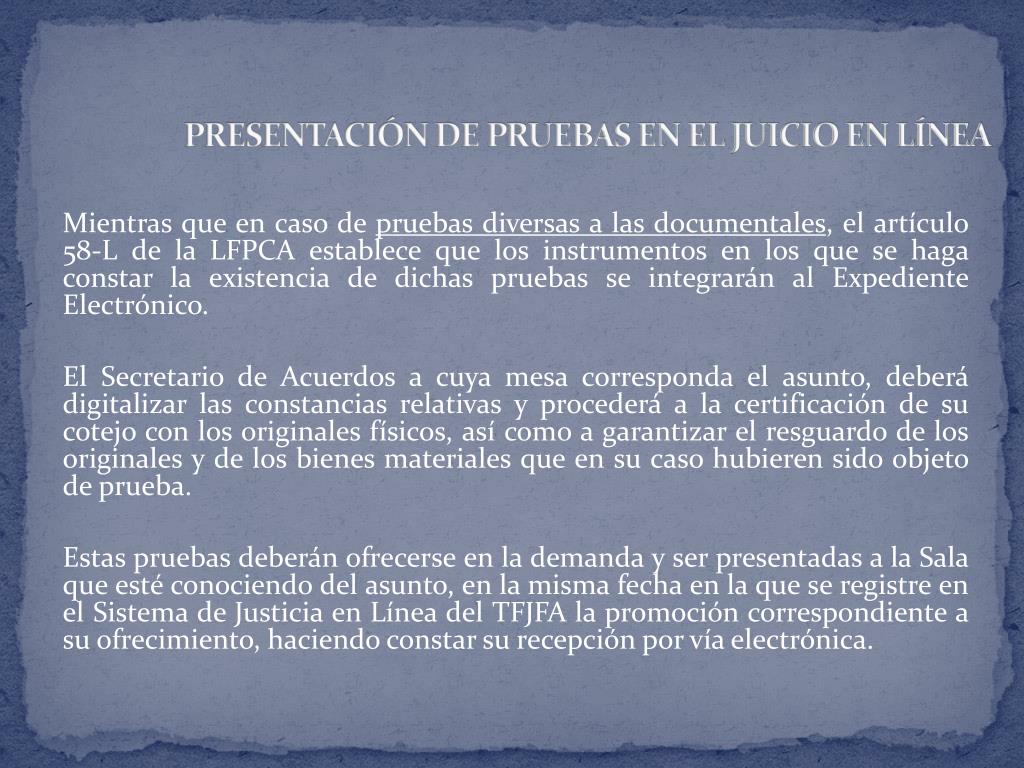 PRESENTACIÓN DE PRUEBAS EN EL JUICIO EN LÍNEA

Mientras que en caso de pruebas diversas a las documentales, el artículo 58-L de la LFPCA establece que los instrumentos en los que se haga constar la existencia de dichas pruebas se integrarán al Expediente Electrónico.

El Secretario de Acuerdos a cuya mesa corresponda el asunto, deberá digitalizar las constancias relativas y procederá a la certificación de su cotejo con los originales físicos, así como a garantizar el resguardo de los originales y de los bienes materiales que en su caso hubieren sido objeto de prueba.

Estas pruebas deberán ofrecerse en la demanda y ser presentadas a la Sala que esté conociendo del asunto, en la misma fecha en la que se registre en el Sistema de Justicia en Línea del TFJFA la promoción correspondiente a su ofrecimiento, haciendo constar su recepción por vía electrónica.